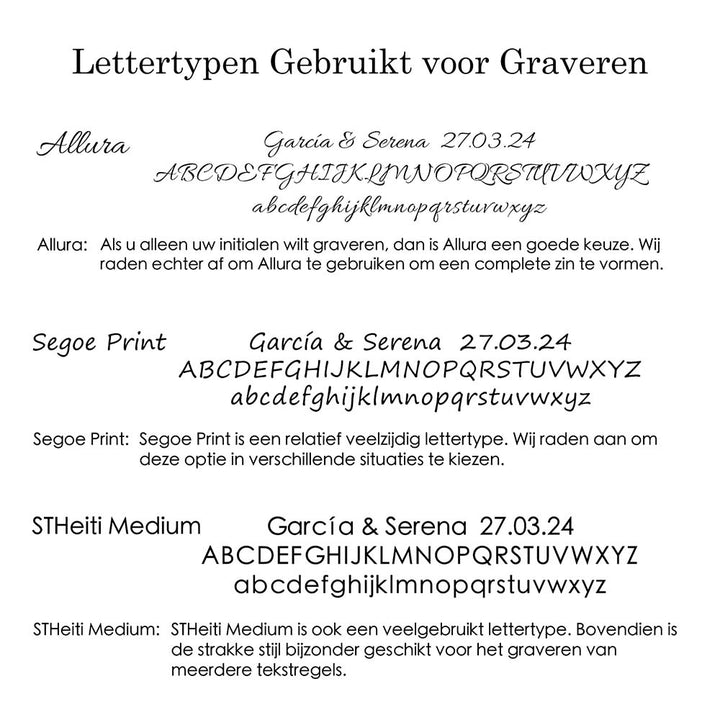 Lettertypen Gebruikt voor Graveren

Allura

García & Serena 27.03.24
ABCDEFGHIJKLMNOPQRSTUVWXYZ
abcdefghijklmnopqrstuvwxyz

Allura: Als u alleen uw initialen wilt graveren, dan is Allura een goede keuze. Wij raden echter af om Allura te gebruiken om een complete zin te vormen.

Segoe Print

García & Serena 27.03.24
ABCDEFGHIJKLMNOPQRSTUVWXYZ
abcdefghijklmnopqrstuvwxyz

Segoe Print: Segoe Print is een relatief veelzijdig lettertype. Wij raden aan om deze optie in verschillende situaties te kiezen.

STHeiti Medium

García & Serena 27.03.24
ABCDEFGHIJKLMNOPQRSTUVWXYZ
abcdefghijklmnopqrstuvwxyz

STHeiti Medium: STHeiti Medium is ook een veelgebruikt lettertype. Bovendien is de strakke stijl bijzonder geschikt voor het graveren van meerdere tekstregels.